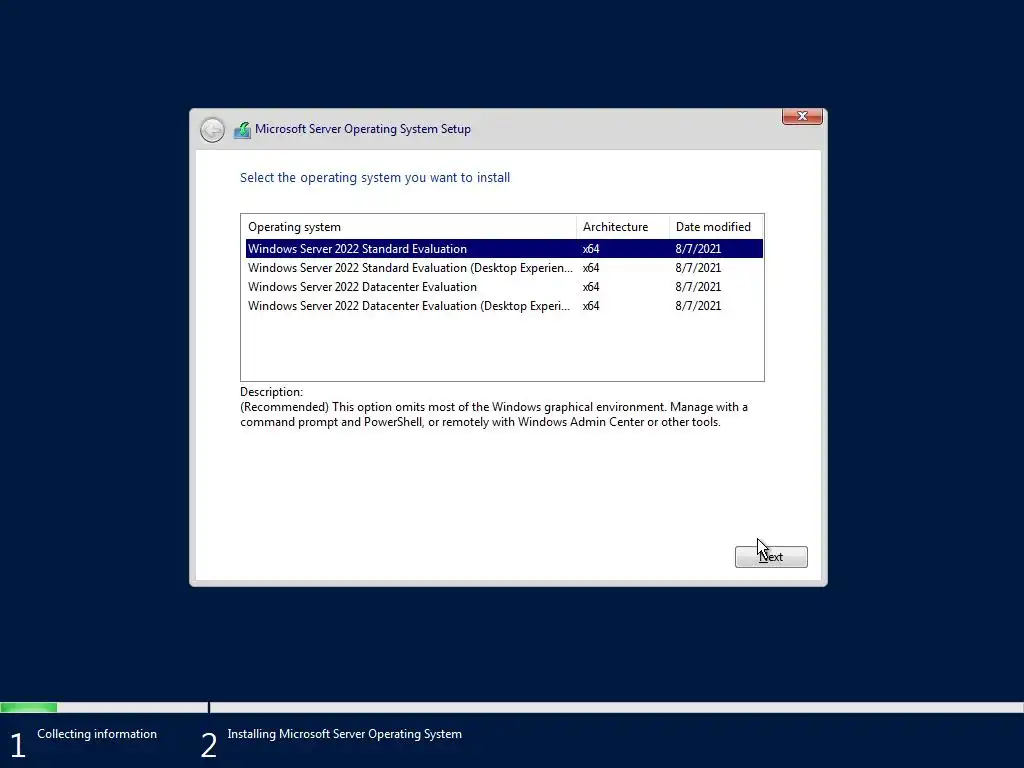 Microsoft Server Operating System Setup

Select the operating system you want to install

| Operating system | Architecture | Date modified |
|---|---|---|
| Windows Server 2022 Standard Evaluation | x64 | 8/7/2021 |
| Windows Server 2022 Standard Evaluation (Desktop Experien... | x64 | 8/7/2021 |
| Windows Server 2022 Datacenter Evaluation | x64 | 8/7/2021 |
| Windows Server 2022 Datacenter Evaluation (Desktop Experi... | x64 | 8/7/2021 |

Description:
(Recommended) This option omits most of the Windows graphical environment. Manage with a command prompt and PowerShell, or remotely with Windows Admin Center or other tools.

Next

1 Collecting information

2 Installing Microsoft Server Operating System